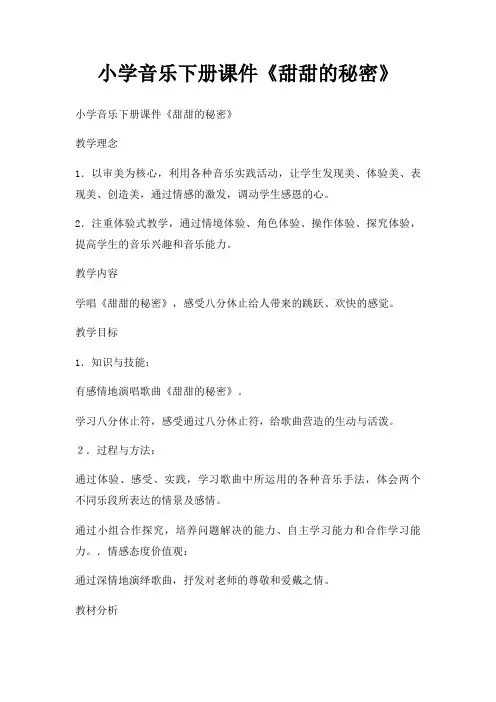 小学音乐下册课件《甜甜的秘密》

小学音乐下册课件《甜甜的秘密》

教学理念

1．以审美为核心，利用各种音乐实践活动，让学生发现美、体验美、表现美、创造美，通过情感的激发，调动学生感恩的心。

2．注重体验式教学，通过情境体验、角色体验、操作体验、探究体验，提高学生的音乐兴趣和音乐能力。

教学内容

学唱《甜甜的秘密》，感受八分休止给人带来的跳跃、欢快的感觉。

教学目标

1．知识与技能：

有感情地演唱歌曲《甜甜的秘密》。

学习八分休止符，感受通过八分休止符，给歌曲营造的生动与活泼。

2．过程与方法：

通过体验、感受、实践，学习歌曲中所运用的各种音乐手法，体会两个不同乐段所表达的情景及感情。

通过小组合作探究，培养问题解决的能力、自主学习能力和合作学习能力。．情感态度价值观：

通过深情地演绎歌曲，抒发对老师的尊敬和爱戴之情。

教材分析